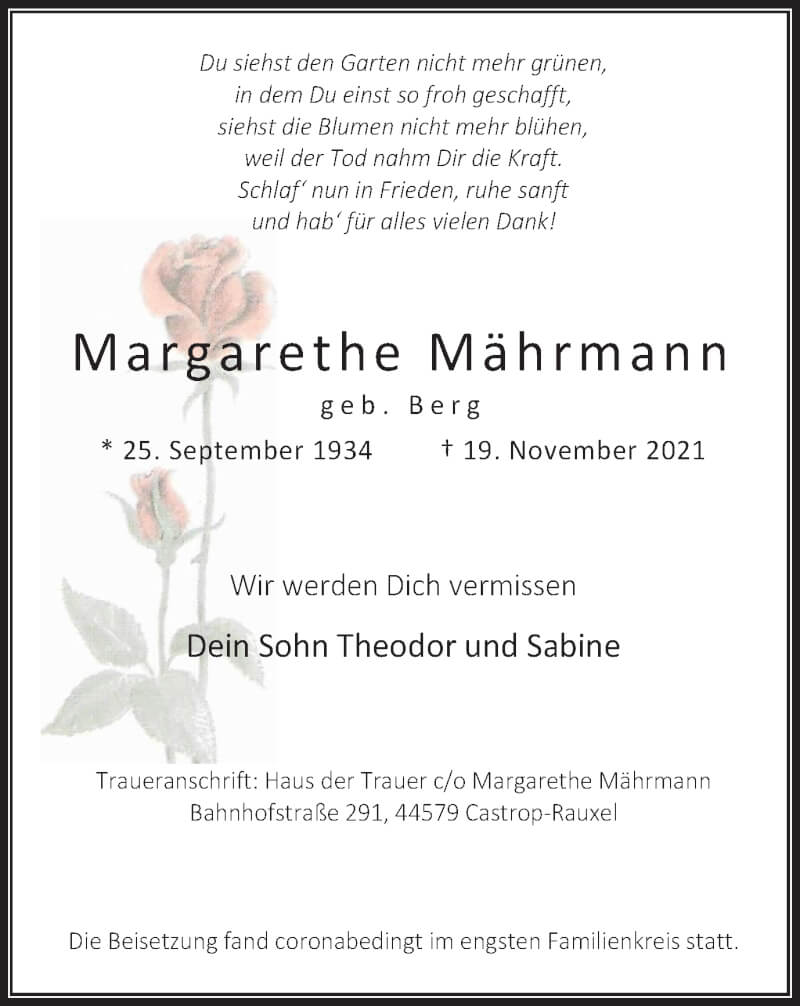 Du siehst den Garten nicht mehr grünen,
in dem Du einst so froh geschafft,
siehst die Blumen nicht mehr blühen,
weil der Tod nahm Dir die Kraft.
Schlaf' nun in Frieden, ruhe sanft
und hab' für alles vielen Dank!

Margarethe Mährmann

geb. Berg

* 25. September 1934 † 19. November 2021

Wir werden Dich vermissen

Dein Sohn Theodor und Sabine

Traueranschrift: Haus der Trauer c/o Margarethe Mährmann
Bahnhofstraße 291, 44579 Castrop-Rauxel

Die Beisetzung fand coronabedingt im engsten Familienkreis statt.